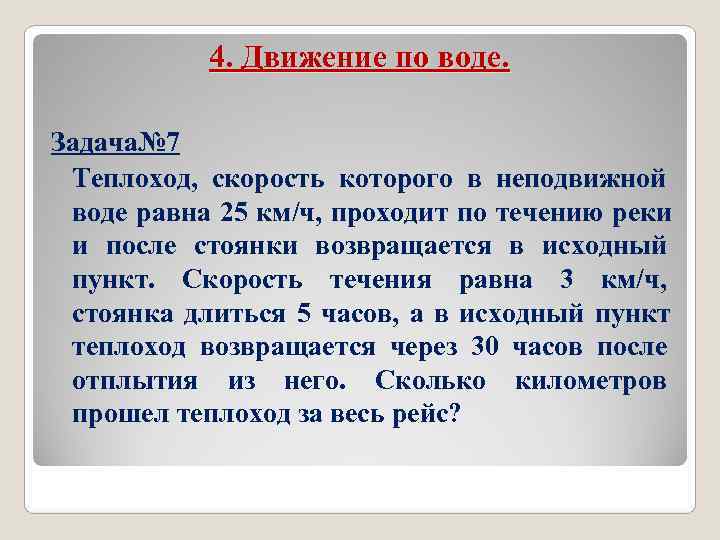 4. Движение по воде.

Задача№7

Теплоход, скорость которого в неподвижной воде равна 25 км/ч, проходит по течению реки и после стоянки возвращается в исходный пункт. Скорость течения равна 3 км/ч, стоянка длиться 5 часов, а в исходный пункт теплоход возвращается через 30 часов после отплытия из него. Сколько километров прошел теплоход за весь рейс?